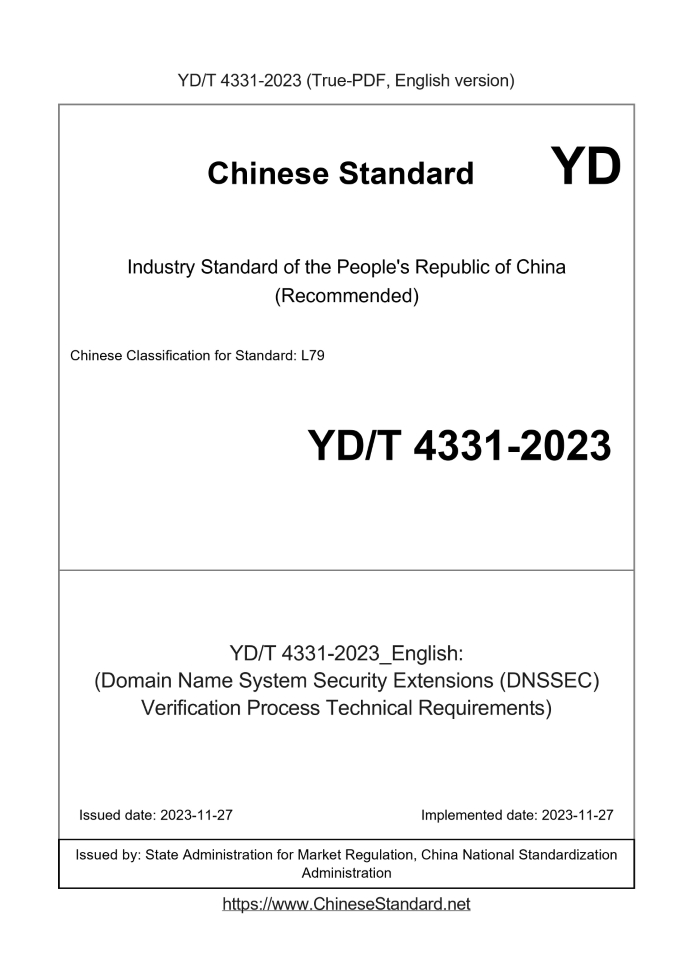 YD/T 4331-2023 (True-PDF, English version)

Chinese Standard YD

Industry Standard of the People's Republic of China (Recommended)

Chinese Classification for Standard: L79

YD/T 4331-2023

YD/T 4331-2023_English: (Domain Name System Security Extensions (DNSSEC) Verification Process Technical Requirements)

Issued date: 2023-11-27

Implemented date: 2023-11-27

Issued by: State Administration for Market Regulation, China National Standardization Administration

https://www.ChineseStandard.net